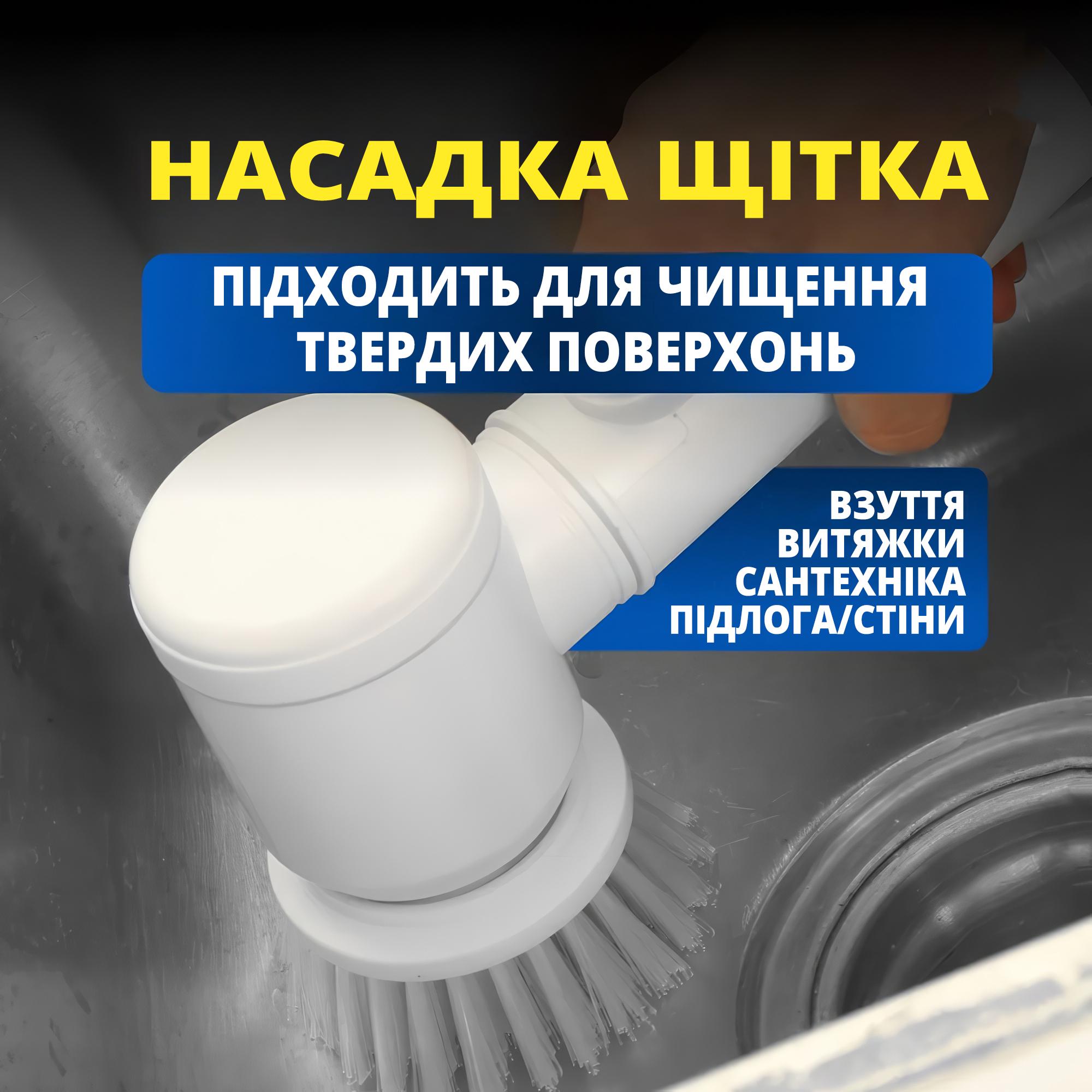 НАСАДКА ЩІТКА

ПІДХОДИТЬ ДЛЯ ЧИЩЕННЯ ТВЕРДИХ ПОВЕРХОНЬ

ВЗУТТЯ
ВИТЯЖКИ
САНТЕХНІКА
ПІДЛОГА/СТІНИ